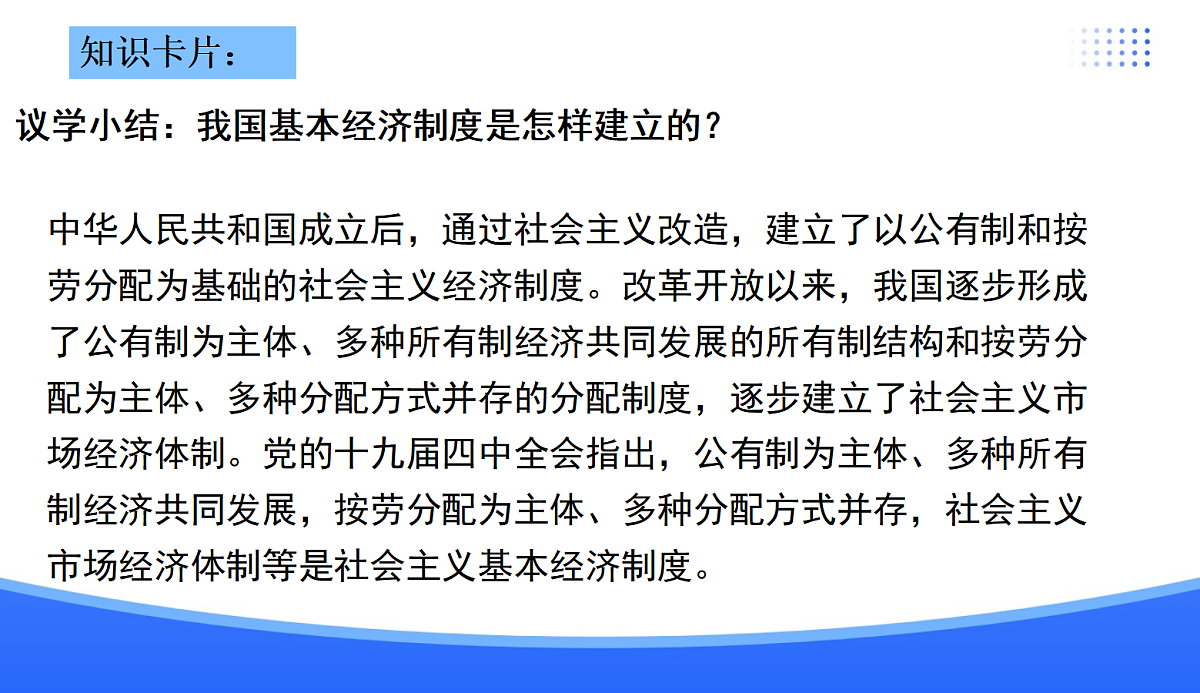 知识卡片：

议学小结：我国基本经济制度是怎样建立的？

中华人民共和国成立后，通过社会主义改造，建立了以公有制和按劳分配为基础的社会主义经济制度。改革开放以来，我国逐步形成了公有制为主体、多种所有制经济共同发展的所有制结构和按劳分配为主体、多种分配方式并存的分配制度，逐步建立了社会主义市场经济体制。党的十九届四中全会指出，公有制为主体、多种所有制经济共同发展，按劳分配为主体、多种分配方式并存，社会主义市场经济体制等是社会主义基本经济制度。